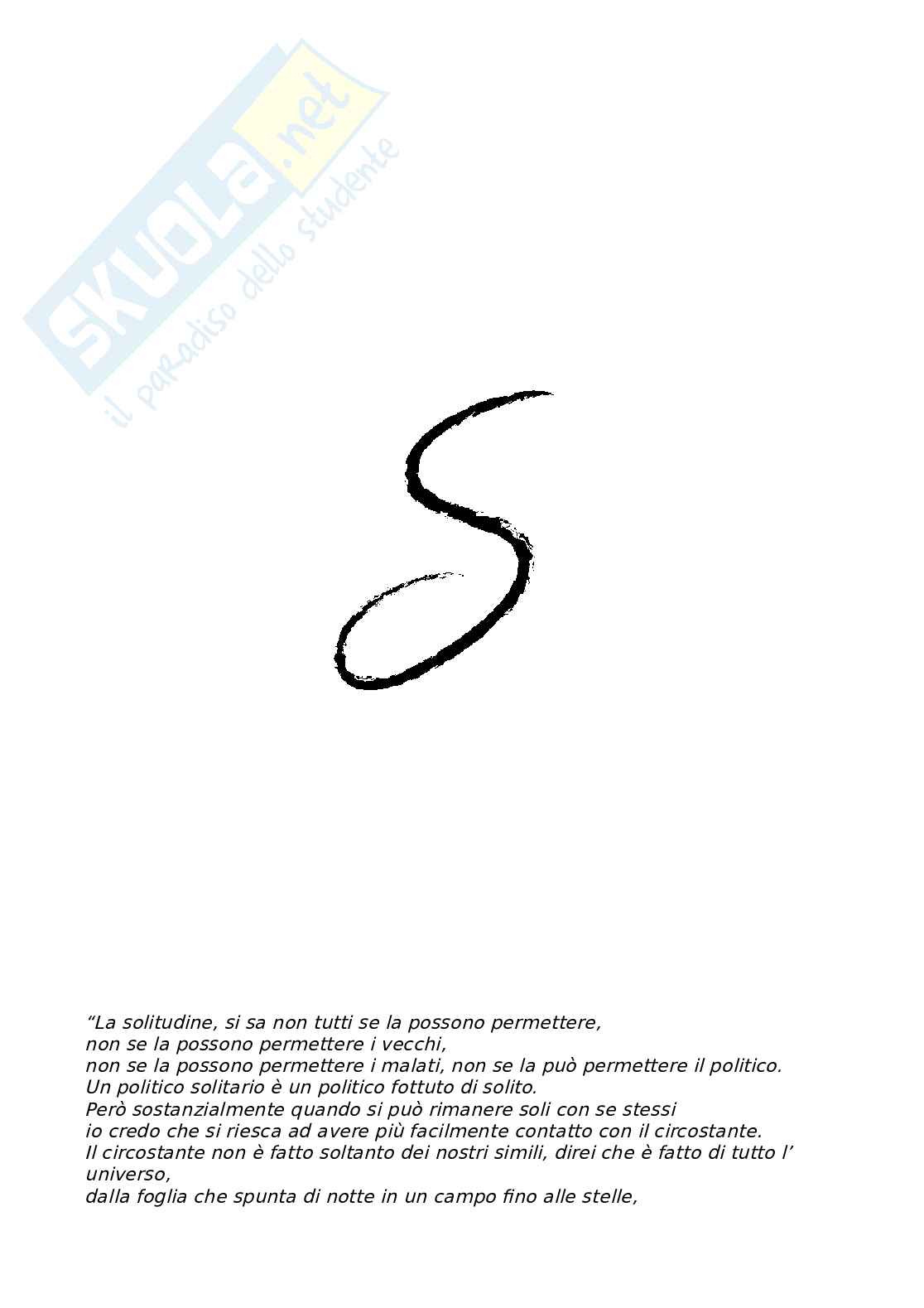 S

"La solitudine, si sa non tutti se la possono permettere,
non se la possono permettere i vecchi,
non se la possono permettere i malati, non se la può permettere il politico.
Un politico solitario è un politico fottuto di solito.
Però sostanzialmente quando si può rimanere soli con se stessi
io credo che si riesca ad avere più facilmente contatto con il circostante.
Il circostante non è fatto soltanto dei nostri simili, direi che è fatto di tutto l' universo,
dalla foglia che spunta di notte in un campo fino alle stelle,

SKUOLA.net il paradiso dello studente